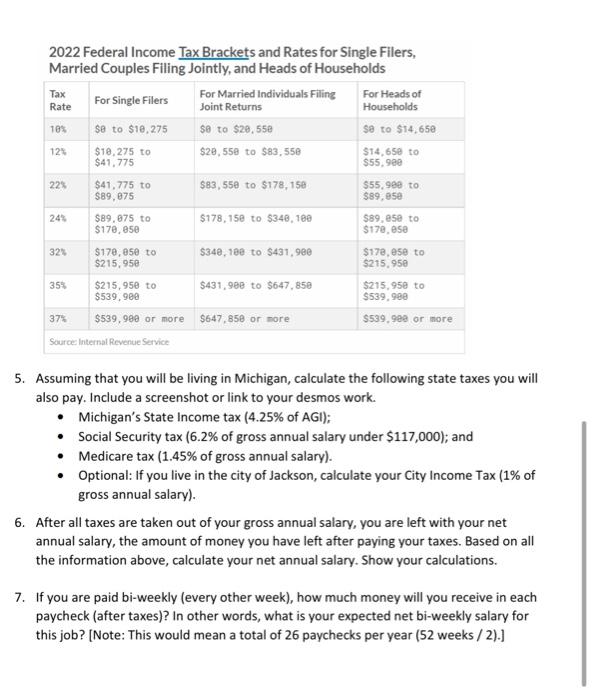 2022 Federal Income Tax Brackets and Rates for Single Filers, Married Couples Filing Jointly, and Heads of Households

| Tax Rate | For Single Filers | For Married Individuals Filing Joint Returns | For Heads of Households |
|---|---|---|---|
| 10% | \$0 to \$10,275 | \$0 to \$20,550 | \$0 to \$14,650 |
| 12% | \$10,275 to \$41,775 | \$20,550 to \$83,550 | \$14,650 to \$55,900 |
| 22% | \$41,775 to \$89,075 | \$83,550 to \$178,150 | \$55,900 to \$89,050 |
| 24% | \$89,075 to \$170,050 | \$178,150 to \$340,100 | \$89,050 to \$170,050 |
| 32% | \$170,050 to \$215,950 | \$340,100 to \$431,900 | \$170,050 to \$215,950 |
| 35% | \$215,950 to \$539,900 | \$431,900 to \$647,850 | \$215,950 to \$539,900 |
| 37% | \$539,900 or more | \$647,850 or more | \$539,900 or more |

Source: Internal Revenue Service

5. Assuming that you will be living in Michigan, calculate the following state taxes you will also pay. Include a screenshot or link to your desmos work.
• Michigan's State Income tax (4.25% of AGI);
• Social Security tax (6.2% of gross annual salary under \$117,000); and
• Medicare tax (1.45% of gross annual salary).
• Optional: If you live in the city of Jackson, calculate your City Income Tax (1% of gross annual salary).

6. After all taxes are taken out of your gross annual salary, you are left with your net annual salary, the amount of money you have left after paying your taxes. Based on all the information above, calculate your net annual salary. Show your calculations.

7. If you are paid bi-weekly (every other week), how much money will you receive in each paycheck (after taxes)? In other words, what is your expected net bi-weekly salary for this job? [Note: This would mean a total of 26 paychecks per year (52 weeks / 2).]